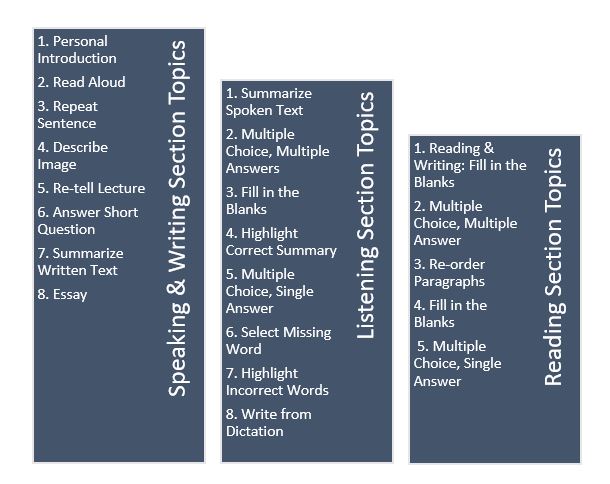 Speaking & Writing Section Topics

1. Personal Introduction

2. Read Aloud

3. Repeat Sentence

4. Describe Image

5. Re-tell Lecture

6. Answer Short Question

7. Summarize Written Text

8. Essay

Listening Section Topics

1. Summarize Spoken Text

2. Multiple Choice, Multiple Answers

3. Fill in the Blanks

4. Highlight Correct Summary

5. Multiple Choice, Single Answer

6. Select Missing Word

7. Highlight Incorrect Words

8. Write from Dictation

Reading Section Topics

1. Reading & Writing: Fill in the Blanks

2. Multiple Choice, Multiple Answer

3. Re-order Paragraphs

4. Fill in the Blanks

5. Multiple Choice, Single Answer